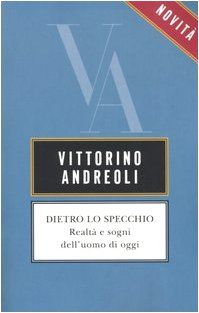 NOVITÀ

VA

VITTORINO ANDREOLI

DIETRO LO SPECCHIO
Realtà e sogni dell'uomo di oggi